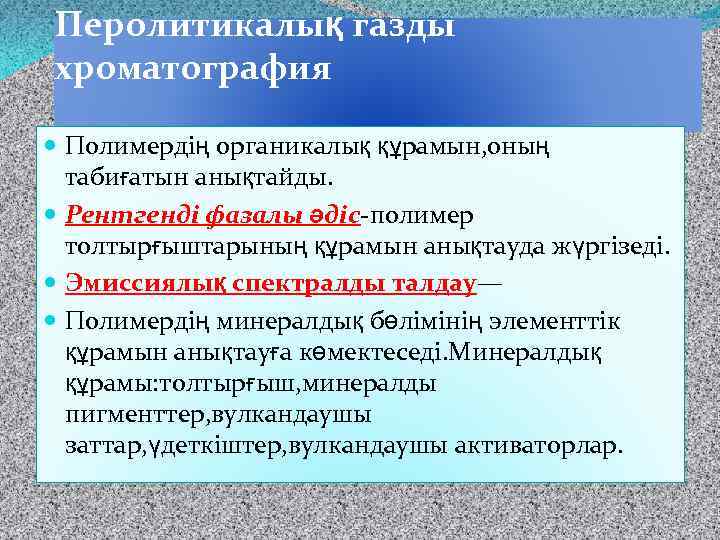 Перолитикалық газды хроматография

Полимердің органикалық құрамын,оның табиғатын анықтайды.

Рентгенді фазалы әдіс-полимер толтырғыштарының құрамын анықтауда жүргізеді.

Эмиссиялық спектралды талдау—

Полимердің минералдық бөлімінің элементтік құрамын анықтауға көмектеседі.Минералдық құрамы:толтырғыш,минералды пигменттер,вулкандаушы заттар,үдеткіштер,вулкандаушы активаторлар.